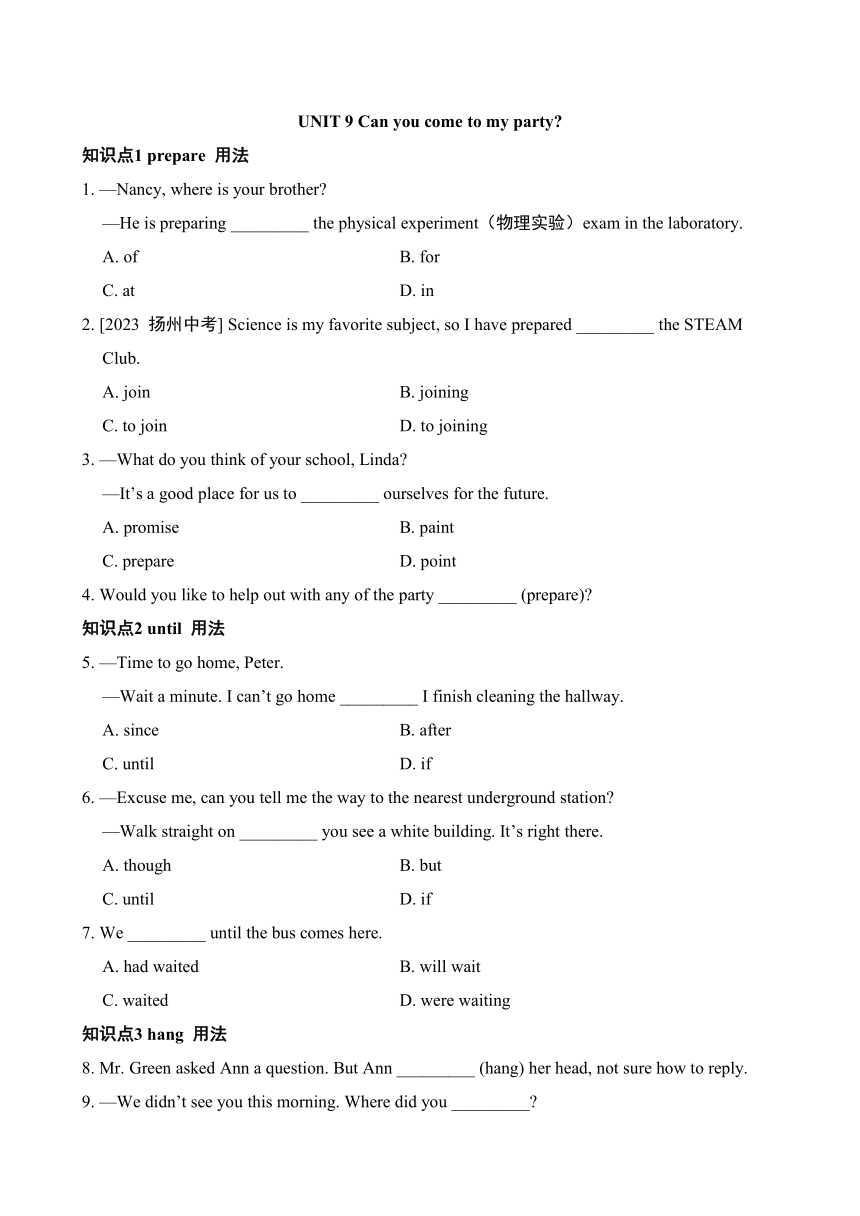 UNIT 9 Can you come to my party?

知识点1 prepare 用法

1. —Nancy, where is your brother?

—He is preparing _________ the physical experiment（物理实验）exam in the laboratory.

A. of
B. for
C. at
D. in

2. [2023 扬州中考] Science is my favorite subject, so I have prepared _________ the STEAM Club.

A. join
B. joining
C. to join
D. to joining

3. —What do you think of your school, Linda?

—It's a good place for us to _________ ourselves for the future.

A. promise
B. paint
C. prepare
D. point

4. Would you like to help out with any of the party _________ (prepare)?

知识点2 until 用法

5. —Time to go home, Peter.

—Wait a minute. I can't go home _________ I finish cleaning the hallway.

A. since
B. after
C. until
D. if

6. —Excuse me, can you tell me the way to the nearest underground station?

—Walk straight on _________ you see a white building. It's right there.

A. though
B. but
C. until
D. if

7. We _________ until the bus comes here.

A. had waited
B. will wait
C. waited
D. were waiting

知识点3 hang 用法

8. Mr. Green asked Ann a question. But Ann _________ (hang) her head, not sure how to reply.

9. —We didn't see you this morning. Where did you _________?